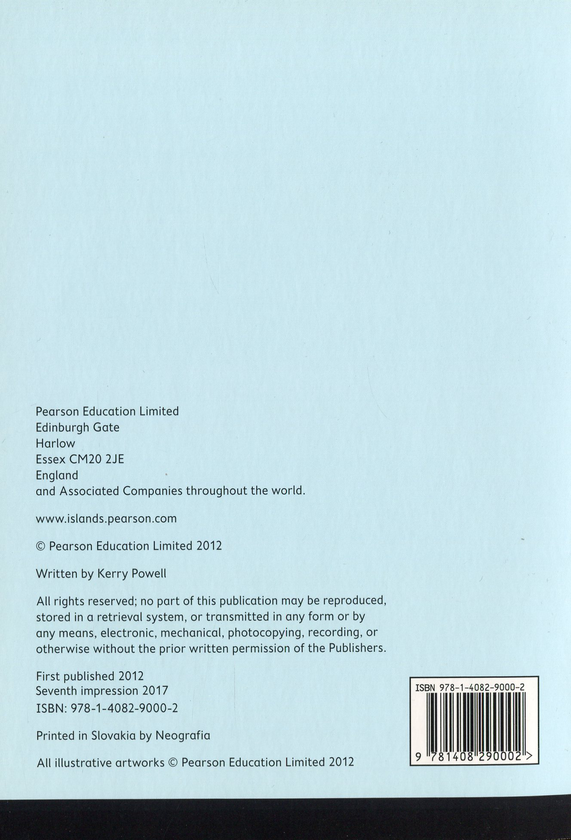 Pearson Education Limited
Edinburgh Gate
Harlow
Essex CM20 2JE
England
and Associated Companies throughout the world.

www.islands.pearson.com

© Pearson Education Limited 2012

Written by Kerry Powell

All rights reserved; no part of this publication may be reproduced, stored in a retrieval system, or transmitted in any form or by any means, electronic, mechanical, photocopying, recording, or otherwise without the prior written permission of the Publishers.

First published 2012
Seventh impression 2017
ISBN: 978-1-4082-9000-2

Printed in Slovakia by Neografia

All illustrative artworks © Pearson Education Limited 2012

ISBN 978-1-4082-9000-2

9 781408 290002 >